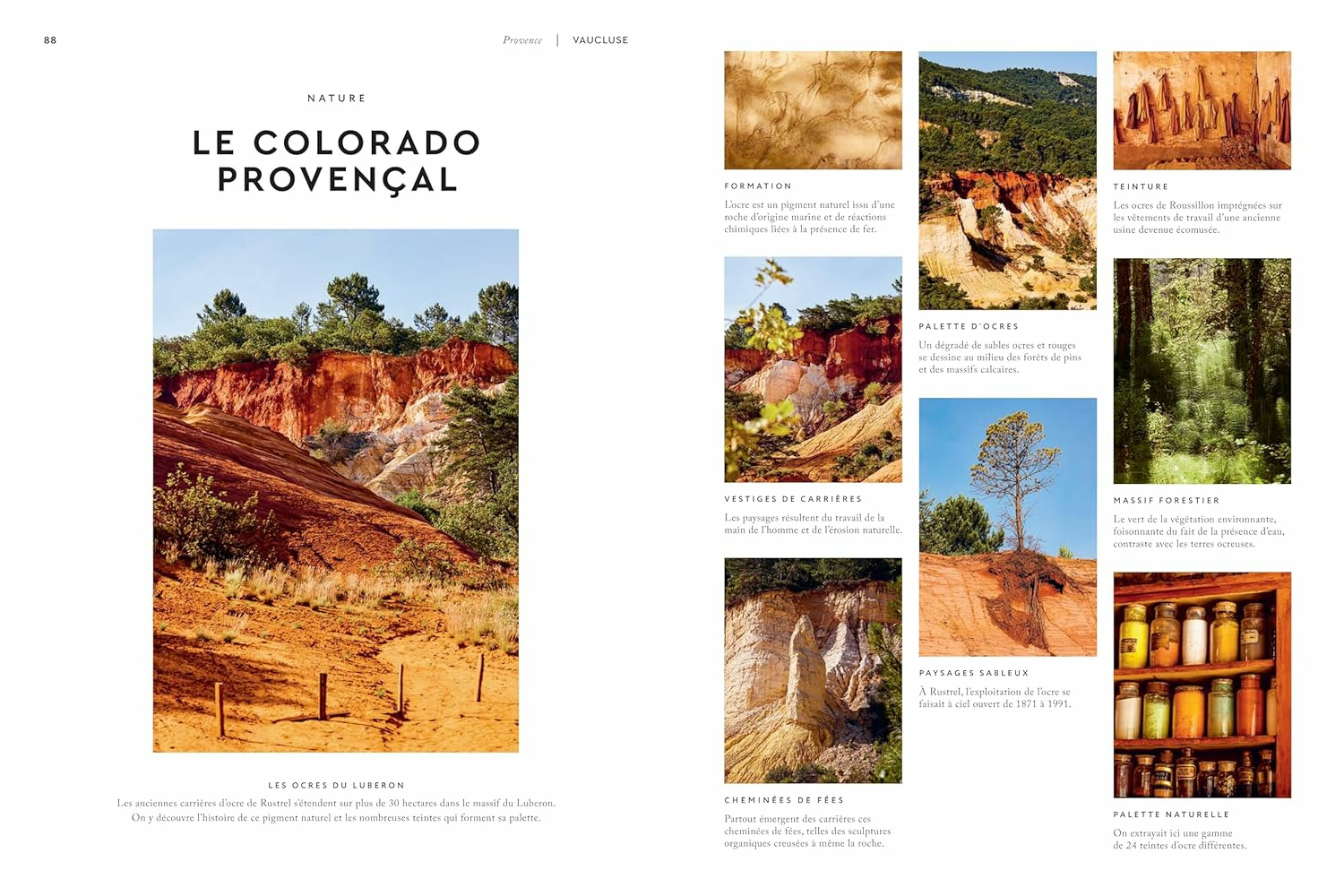 88

Provence | VAUCLUSE

NATURE

LE COLORADO PROVENÇAL

LES OCRES DU LUBERON

Les anciennes carrières d'ocre de Rustrel s'étendent sur plus de 30 hectares dans le massif du Luberon. On y découvre l'histoire de ce pigment naturel et les nombreuses teintes qui forment sa palette.

FORMATION

L'ocre est un pigment naturel issu d'une roche d'origine marine et de réactions chimiques liées à la présence de fer.

VESTIGES DE CARRIÈRES

Les paysages résultent du travail de la main de l'homme et de l'érosion naturelle.

CHEMINÉES DE FÉES

Partout émergent des carrières ces cheminées de fées, telles des sculptures organiques creusées à même la roche.

PALETTE D'OCRES

Un dégradé de sables ocres et rouges se dessine au milieu des forêts de pins et des massifs calcaires.

PAYSAGES SABLEUX

À Rustrel, l'exploitation de l'ocre se faisait à ciel ouvert de 1871 à 1991.

TEINTURE

Les ocres de Roussillon imprégnées sur les vêtements de travail d'une ancienne usine devenue écomusée.

MASSIF FORESTIER

Le vert de la végétation environnante, foisonnante du fait de la présence d'eau, contraste avec les terres ocreuses.

PALETTE NATURELLE

On extrayait ici une gamme de 24 teintes d'ocre différentes.